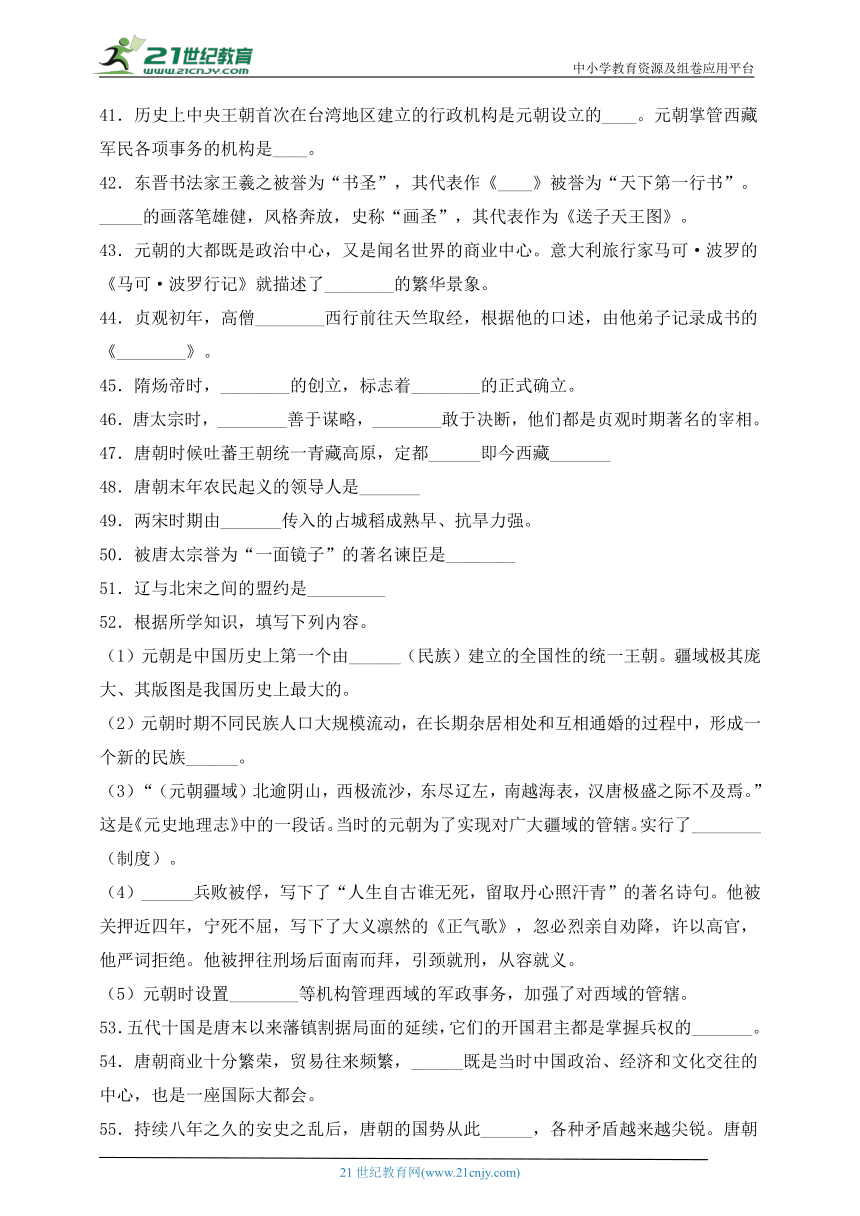 21世纪教育
www.21cnjy.com
中小学教育资源及组卷应用平台

41．历史上中央王朝首次在台湾地区建立的行政机构是元朝设立的____。元朝掌管西藏军民各项事务的机构是____。

42．东晋书法家王羲之被誉为“书圣”，其代表作《____》被誉为“天下第一行书”。_____的画落笔雄健，风格奔放，史称“画圣”，其代表作为《送子天王图》。

43．元朝的大都既是政治中心，又是闻名世界的商业中心。意大利旅行家马可·波罗的《马可·波罗行记》就描述了________的繁华景象。

44．贞观初年，高僧________西行前往天竺取经，根据他的口述，由他弟子记录成书的《________》。

45．隋炀帝时，________的创立，标志着________的正式确立。

46．唐太宗时，________善于谋略，________敢于决断，他们都是贞观时期著名的宰相。

47．唐朝时候吐蕃王朝统一青藏高原，定都______即今西藏_______

48．唐朝末年农民起义的领导人是_______

49．两宋时期由_______传入的占城稻成熟早、抗旱力强。

50．被唐太宗誉为“一面镜子”的著名谏臣是________

51．辽与北宋之间的盟约是_________

52．根据所学知识，填写下列内容。

（1）元朝是中国历史上第一个由______（民族）建立的全国性的统一王朝。疆域极其庞大、其版图是我国历史上最大的。

（2）元朝时期不同民族人口大规模流动，在长期杂居相处和互相通婚的过程中，形成一个新的民族______。

（3）“（元朝疆域）北逾阴山，西极流沙，东尽辽左，南越海表，汉唐极盛之际不及焉。”这是《元史地理志》中的一段话。当时的元朝为了实现对广大疆域的管辖。实行了________（制度）。

（4）______兵败被俘，写下了“人生自古谁无死，留取丹心照汗青”的著名诗句。他被关押近四年，宁死不屈，写下了大义凛然的《正气歌》，忽必烈亲自劝降，许以高官，他严词拒绝。他被押往刑场后面南而拜，引颈就刑，从容就义。

（5）元朝时设置________等机构管理西域的军政事务，加强了对西域的管辖。

53．五代十国是唐末以来藩镇割据局面的延续，它们的开国君主都是掌握兵权的_______。

54．唐朝商业十分繁荣，贸易往来频繁，______既是当时中国政治、经济和文化交往的中心，也是一座国际大都会。

55．持续八年之久的安史之乱后，唐朝的国势从此______，各种矛盾越来越尖锐。唐朝

21 世纪教育网(www.21cnjy.com)